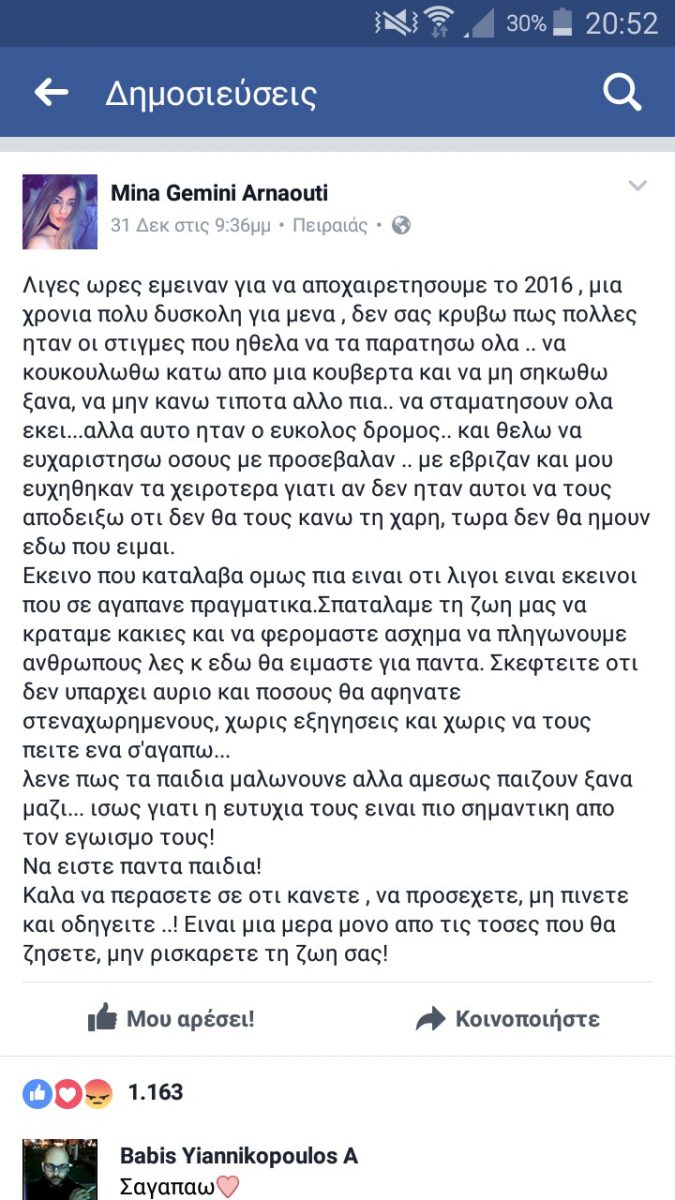 30% 20:52

Δημοσιεύσεις

Mina Gemini Arnaouti
31 Δεκ στις 9:36μμ • Πειραιάς •

Λιγες ωρες εμειναν για να αποχαιρετησουμε το 2016 , μια χρονια πολυ δυσκολη για μενα , δεν σας κρυβω πως πολλες ηταν οι στιγμες που ηθελα να τα παρατησω ολα .. να κουκουλωθω κατω απο μια κουβερτα και να μη σηκωθω ξανα, να μην κανω τιποτα αλλο πια.. να σταματησουν ολα εκει...αλλα αυτο ηταν ο ευκολος δρομος.. και θελω να ευχαριστησω οσους με προσεβαλαν .. με εβριζαν και μου ευχηθηκαν τα χειροτερα γιατι αν δεν ηταν αυτοι να τους αποδειξω οτι δεν θα τους κανω τη χαρη, τωρα δεν θα ημουν εδω που ειμαι.
Εκεινο που καταλαβα ομως πια ειναι οτι λιγοι ειναι εκεινοι που σε αγαπανε πραγματικα.Σπαταλαμε τη ζωη μας να κραταμε κακιες και να φερομαστε ασχημα να πληγωνουμε ανθρωπους λες κ εδω θα ειμαστε για παντα. Σκεφτειτε οτι δεν υπαρχει αυριο και ποσους θα αφηνατε στεναχωρημενους, χωρις εξηγησεις και χωρις να τους πειτε ενα σ'αγαπω...
λενε πως τα παιδια μαλωνουνε αλλα αμεσως παιζουν ξανα μαζι... ισως γιατι η ευτυχια τους ειναι πιο σημαντικη απο τον εγωισμο τους!
Να ειστε παντα παιδια!
Καλα να περασετε σε οτι κανετε , να προσεχετε, μη πινετε και οδηγειτε ..! Ειναι μια μερα μονο απο τις τοσες που θα ζησετε, μην ρισκαρετε τη ζωη σας!

Μου αρέσει!
Κοινοποιήστε

1.163

Babis Yiannikopoulos A
Σαγαπαω